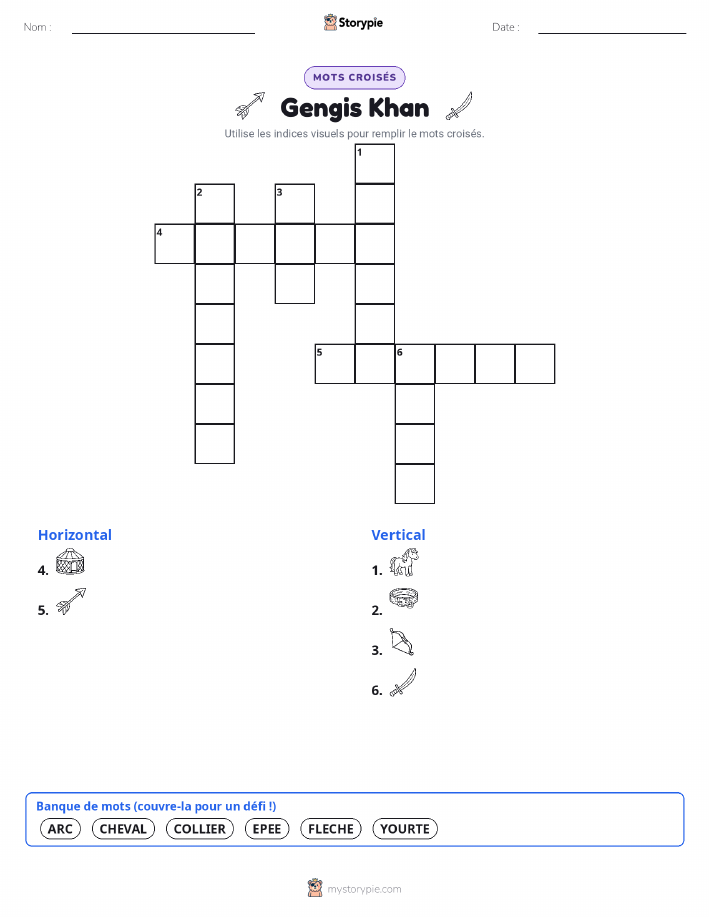 Nom :

Storypie

Date :

MOTS CROISÉS

Gengis Khan

Utilise les indices visuels pour remplir le mots croisés.

1
2
3
4
5
6

Horizontal

4.

5.

Vertical

1.

2.

3.

6.

Banque de mots (couvre-la pour un défi !)

ARC CHEVAL COLLIER EPEE FLECHE YOURTE

mystorypie.com